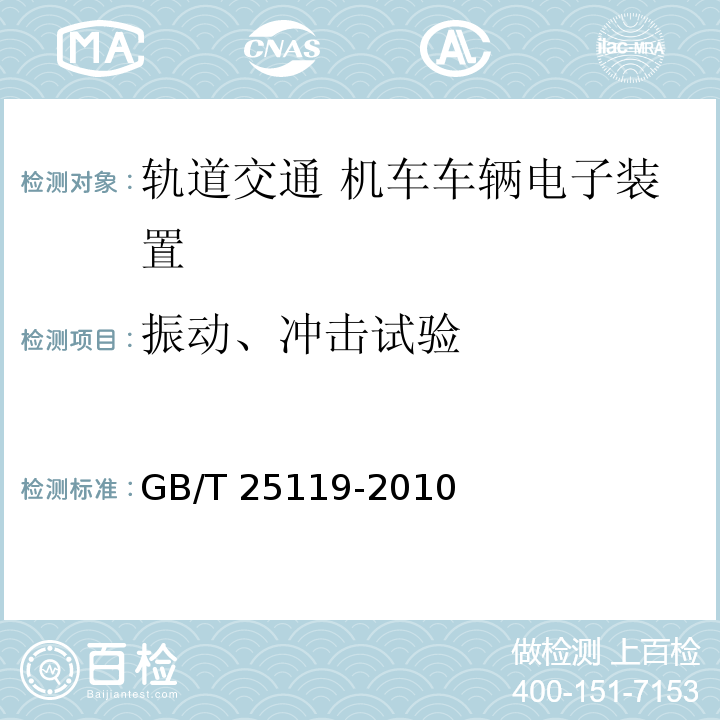 MA CNAS AL ilac-MRA

检测对象：轨道交通 机车车辆电子装置

检测项目：振动、冲击试验

检测标准：GB/T 25119-2010

百检
Baijiantest.com

做检测 上百检
400-151-7153